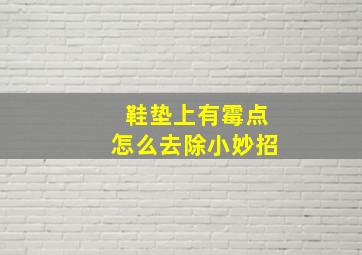 鞋垫上有霉点
怎么去除小妙招